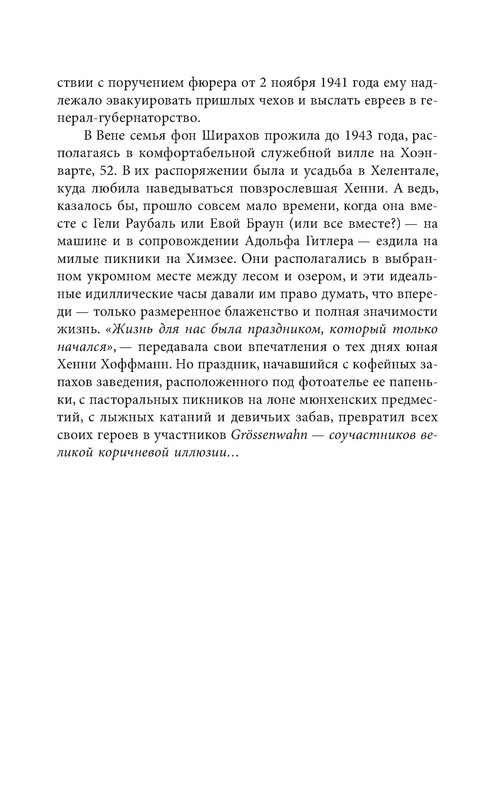 ствии с поручением фюрера от 2 ноября 1941 года ему надлежало эвакуировать пришлых чехов и выслать евреев в генерал-губернаторство.

В Вене семья фон Ширахов прожила до 1943 года, располагаясь в комфортабельной служебной вилле на Хоэнварте, 52. В их распоряжении была и усадьба в Хелентале, куда любила наведываться повзрослевшая Хенни. А ведь, казалось бы, прошло совсем мало времени, когда она вместе с Гели Раубаль или Евой Браун (или все вместе?) — на машине и в сопровождении Адольфа Гитлера — ездила на милые пикники на Химзее. Они располагались в выбранном укромном месте между лесом и озером, и эти идеальные идиллические часы давали им право думать, что впереди — только размеренное блаженство и полная значимости жизнь. «Жизнь для нас была праздником, который только начался», — передавала свои впечатления о тех днях юная Хенни Хоффманн. Но праздник, начавшийся с кофейных запахов заведения, расположенного под фотоателье ее папеньки, с пасторальных пикников на лоне мюнхенских предместий, с лыжных катаний и девичьих забав, превратил всех своих героев в участников Grössenwahn — соучастников великой коричневой иллюзии…